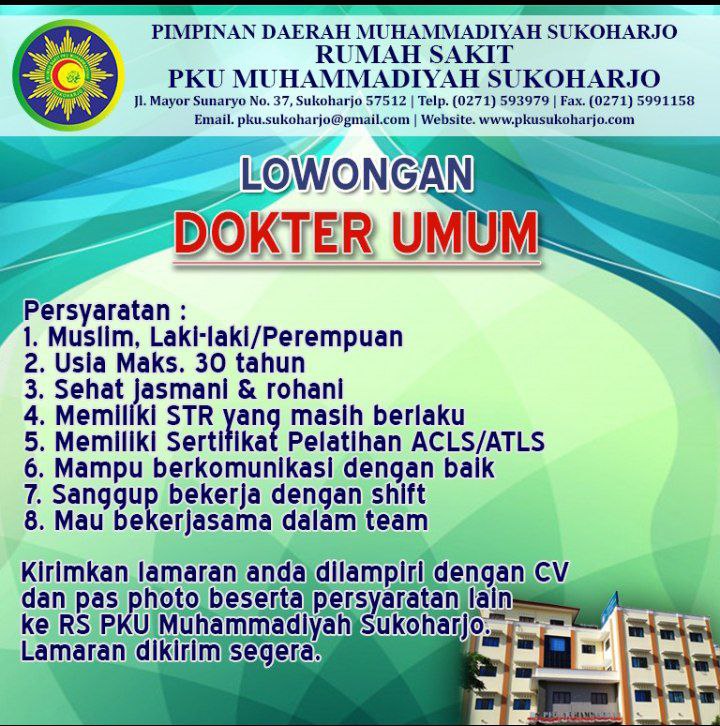 PIMPINAN DAERAH MUHAMMADIYAH SUKOHARJO
RUMAH SAKIT
PKU MUHAMMADIYAH SUKOHARJO
Jl. Mayor Sunaryo No. 37, Sukoharjo 57512 | Telp. (0271) 593979 | Fax. (0271) 5991158
Email. pku.sukoharjo@gmail.com | Website. www.pkusukoharjo.com

LOWONGAN
DOKTER UMUM

Persyaratan :
1. Muslim, Laki-laki/Perempuan
2. Usia Maks. 30 tahun
3. Sehat jasmani & rohani
4. Memiliki STR yang masih berlaku
5. Memiliki Sertifikat Pelatihan ACLS/ATLS
6. Mampu berkomunikasi dengan baik
7. Sanggup bekerja dengan shift
8. Mau bekerjasama dalam team

Kirimkan lamaran anda dilampiri dengan CV dan pas photo beserta persyaratan lain ke RS PKU Muhammadiyah Sukoharjo. Lamaran dikirim segera.